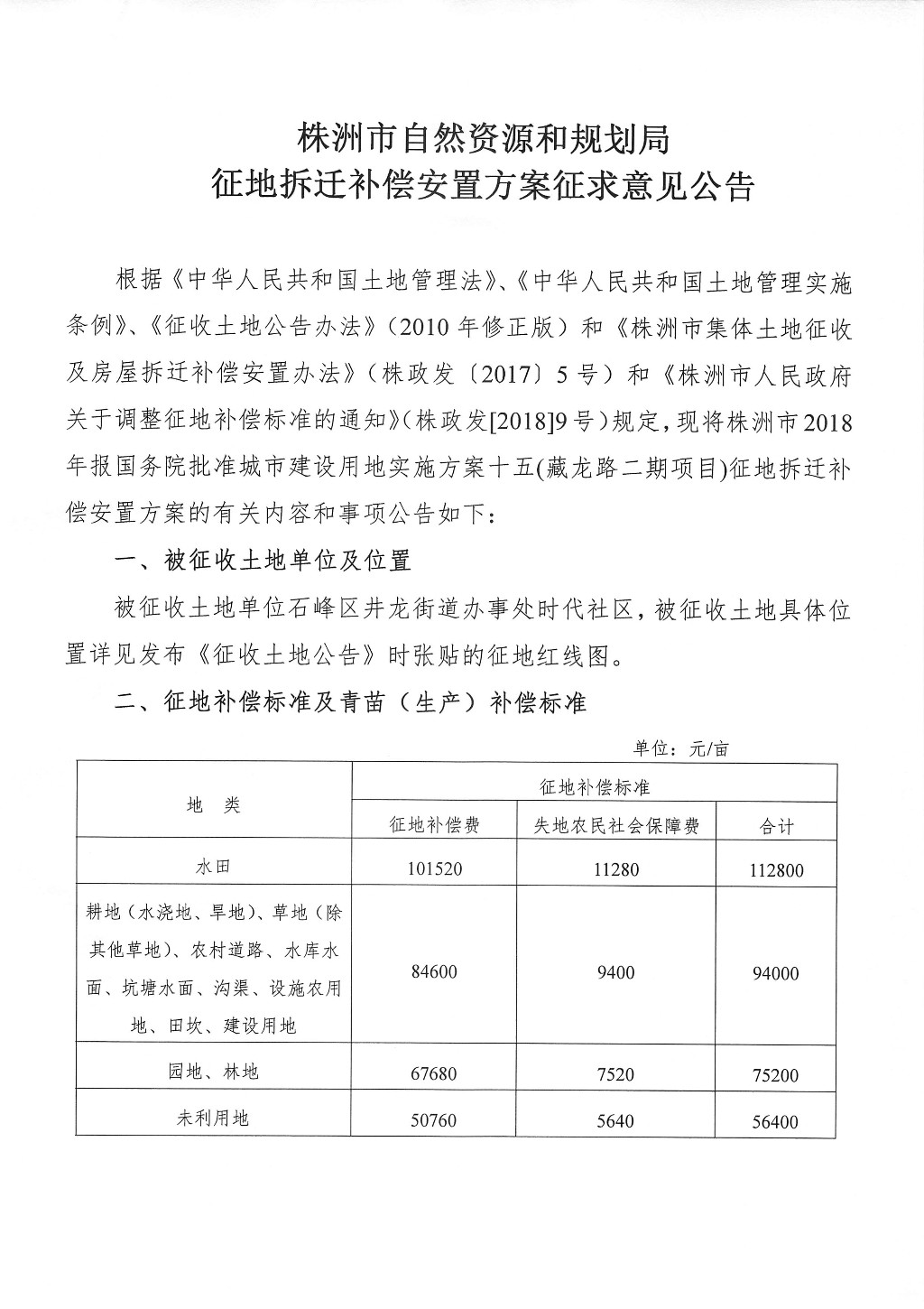 株洲市自然资源和规划局
征地拆迁补偿安置方案征求意见公告

根据《中华人民共和国土地管理法》、《中华人民共和国土地管理实施条例》、《征收土地公告办法》（2010年修正版）和《株洲市集体土地征收及房屋拆迁补偿安置办法》（株政发〔2017〕5号）和《株洲市人民政府关于调整征地补偿标准的通知》（株政发[2018]9号）规定，现将株洲市2018年报国务院批准城市建设用地实施方案十五(藏龙路二期项目)征地拆迁补偿安置方案的有关内容和事项公告如下：

一、被征收土地单位及位置

被征收土地单位石峰区井龙街道办事处时代社区，被征收土地具体位置详见发布《征收土地公告》时张贴的征地红线图。

二、征地补偿标准及青苗（生产）补偿标准

单位：元/亩

| 地　类 | 征地补偿标准 | | |
|---|---|---|---|
| | 征地补偿费 | 失地农民社会保障费 | 合计 |
| 水田 | 101520 | 11280 | 112800 |
| 耕地（水浇地、旱地）、草地（除其他草地）、农村道路、水库水面、坑塘水面、沟渠、设施农用地、田坎、建设用地 | 84600 | 9400 | 94000 |
| 园地、林地 | 67680 | 7520 | 75200 |
| 未利用地 | 50760 | 5640 | 56400 |